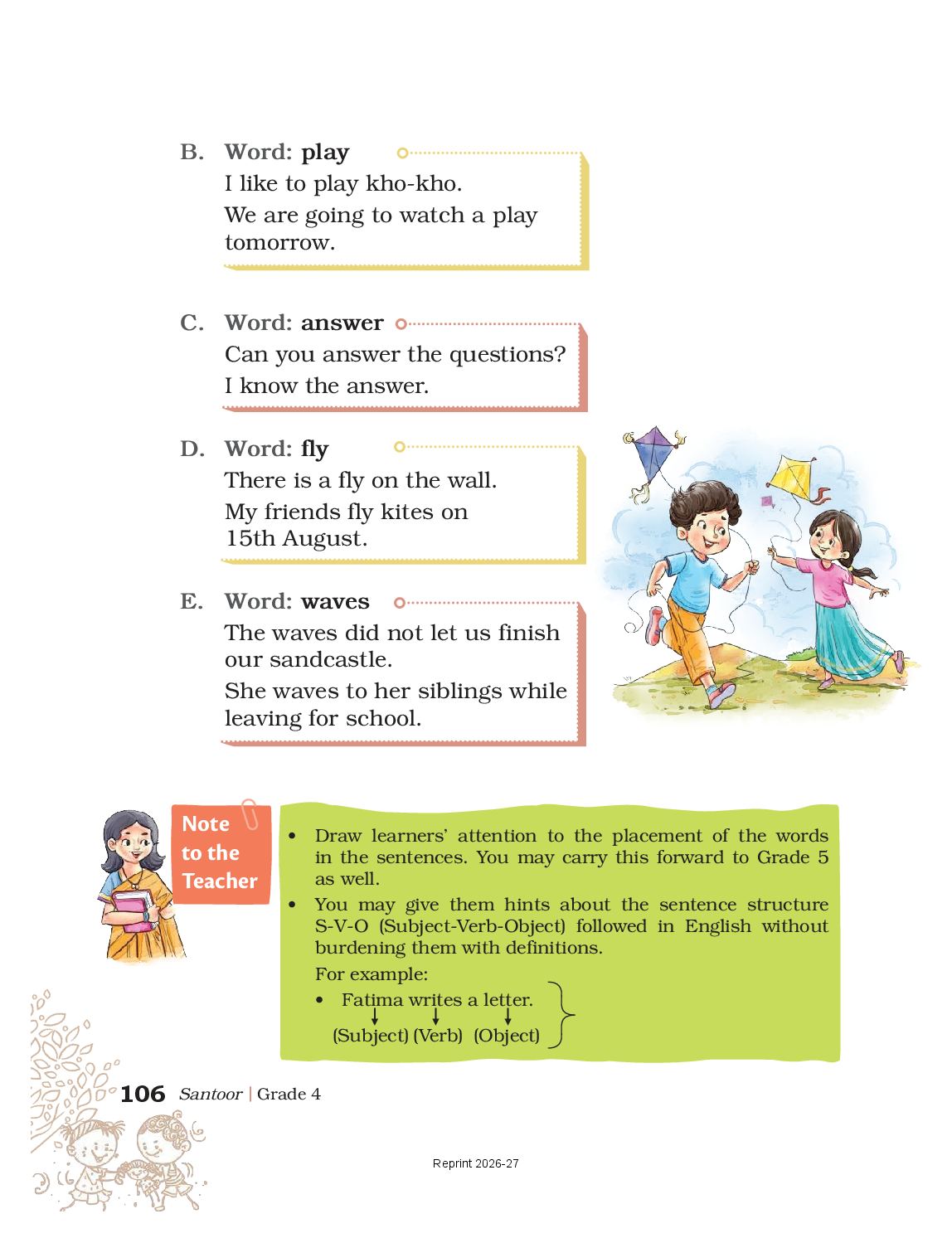 B. Word: play

I like to play kho-kho.

We are going to watch a play tomorrow.

C. Word: answer

Can you answer the questions?

I know the answer.

D. Word: fly

There is a fly on the wall.

My friends fly kites on 15th August.

E. Word: waves

The waves did not let us finish our sandcastle.

She waves to her siblings while leaving for school.

Note to the Teacher

• Draw learners' attention to the placement of the words in the sentences. You may carry this forward to Grade 5 as well.

• You may give them hints about the sentence structure S-V-O (Subject-Verb-Object) followed in English without burdening them with definitions.

For example:

• Fatima writes a letter.

(Subject) (Verb) (Object)

106 Santoor | Grade 4

Reprint 2026-27